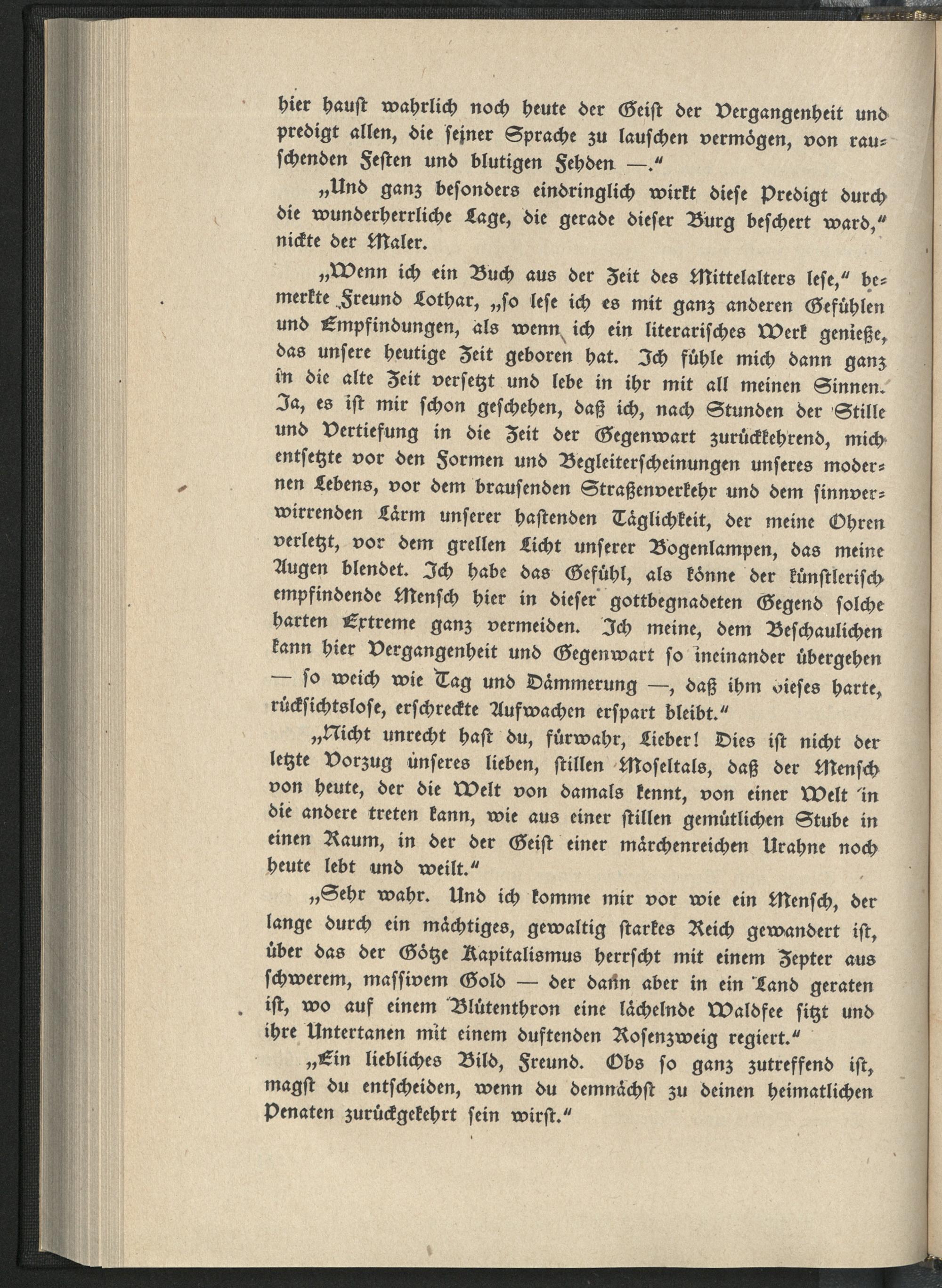 hier haust wahrlich noch heute der Geist der Vergangenheit und predigt allen, die seiner Sprache zu lauschen vermögen, von rauschenden Festen und blutigen Fehden —."

„Und ganz besonders eindringlich wirkt diese Predigt durch die wunderherrliche Lage, die gerade dieser Burg beschert ward," nickte der Maler.

„Wenn ich ein Buch aus der Zeit des Mittelalters lese," bemerkte Freund Lothar, „so lese ich es mit ganz anderen Gefühlen und Empfindungen, als wenn ich ein literarisches Werk genieße, das unsere heutige Zeit geboren hat. Ich fühle mich dann ganz in die alte Zeit versetzt und lebe in ihr mit all meinen Sinnen. Ja, es ist mir schon geschehen, daß ich, nach Stunden der Stille und Vertiefung in die Zeit der Gegenwart zurückkehrend, mich entsetzte vor den Formen und Begleiterscheinungen unseres modernen Lebens, vor dem brausenden Straßenverkehr und dem sinnverwirrenden Lärm unserer hastenden Täglichkeit, der meine Ohren verletzt, vor dem grellen Licht unserer Bogenlampen, das meine Augen blendet. Ich habe das Gefühl, als könne der künstlerisch empfindende Mensch hier in dieser gottbegnadeten Gegend solche harten Extreme ganz vermeiden. Ich meine, dem Beschaulichen kann hier Vergangenheit und Gegenwart so ineinander übergehen — so weich wie Tag und Dämmerung —, daß ihm dieses harte, rücksichtslose, erschreckte Aufwachen erspart bleibt."

„Nicht unrecht hast du, fürwahr, Lieber! Dies ist nicht der letzte Vorzug unseres lieben, stillen Moseltals, daß der Mensch von heute, der die Welt von damals kennt, von einer Welt in die andere treten kann, wie aus einer stillen gemütlichen Stube in einen Raum, in der der Geist einer märchenreichen Urahne noch heute lebt und weilt."

„Sehr wahr. Und ich komme mir vor wie ein Mensch, der lange durch ein mächtiges, gewaltig starkes Reich gewandert ist, über das der Götze Kapitalismus herrscht mit einem Zepter aus schwerem, massivem Gold — der dann aber in ein Land geraten ist, wo auf einem Blütenthron eine lächelnde Waldfee sitzt und ihre Untertanen mit einem duftenden Rosenzweig regiert."

„Ein liebliches Bild, Freund. Obs so ganz zutreffend ist, magst du entscheiden, wenn du demnächst zu deinen heimatlichen Penaten zurückgekehrt sein wirst."